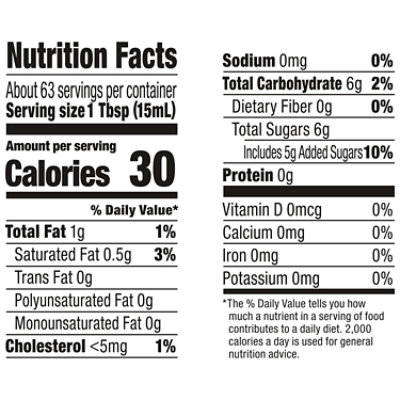 Nutrition Facts

About 63 servings per container
Serving size 1 Tbsp (15mL)

Amount per serving
Calories 30

% Daily Value*

Total Fat 1g 1%
Saturated Fat 0.5g 3%
Trans Fat 0g
Polyunsaturated Fat 0g
Monounsaturated Fat 0g
Cholesterol <5mg 1%

Sodium 0mg 0%
Total Carbohydrate 6g 2%
Dietary Fiber 0g 0%
Total Sugars 6g
Includes 5g Added Sugars 10%
Protein 0g

Vitamin D 0mcg 0%
Calcium 0mg 0%
Iron 0mg 0%
Potassium 0mg 0%

*The % Daily Value tells you how much a nutrient in a serving of food contributes to a daily diet. 2,000 calories a day is used for general nutrition advice.